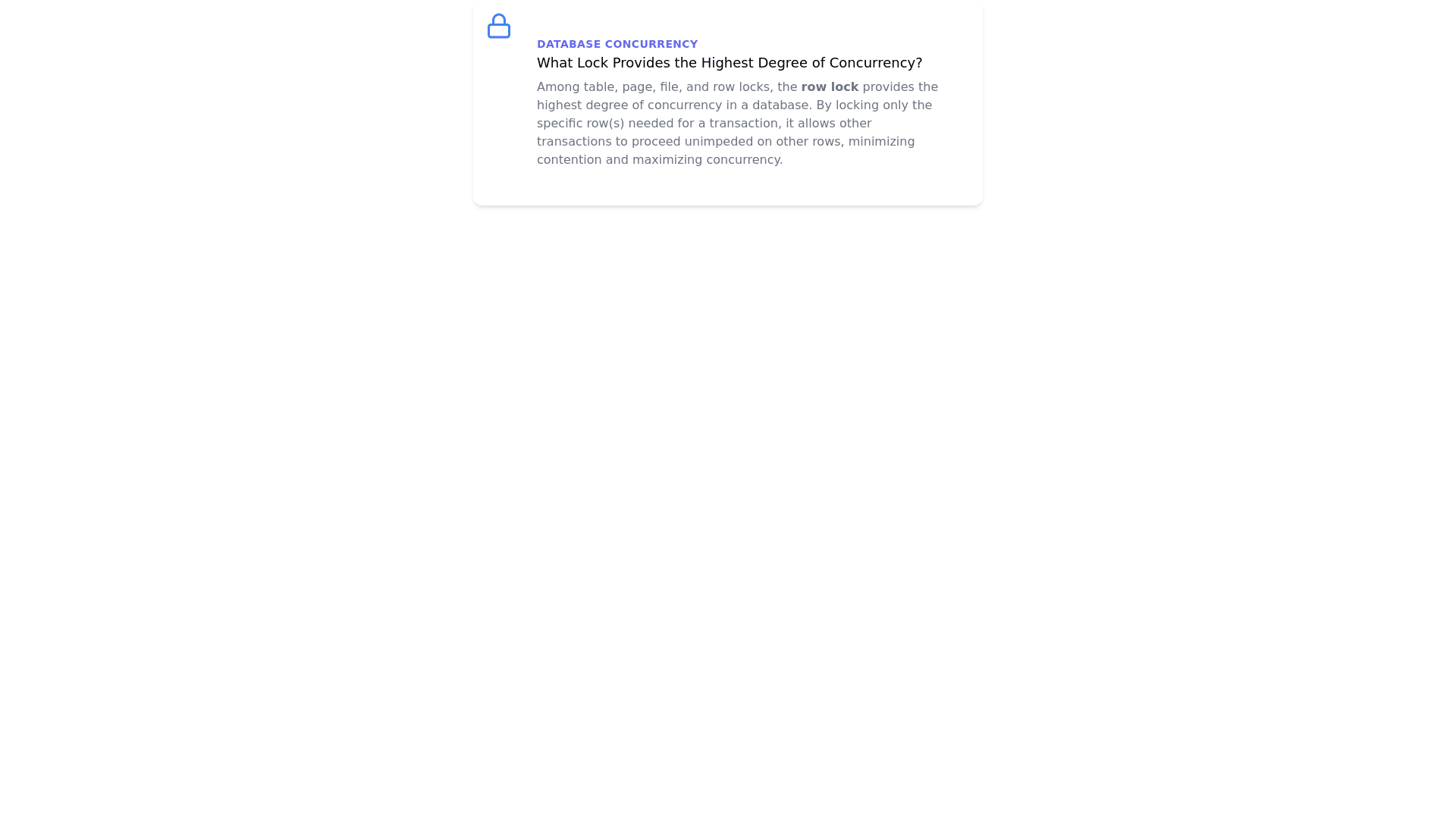 DATABASE CONCURRENCY

What Lock Provides the Highest Degree of Concurrency?

Among table, page, file, and row locks, the row lock provides the highest degree of concurrency in a database. By locking only the specific row(s) needed for a transaction, it allows other transactions to proceed unimpeded on other rows, minimizing contention and maximizing concurrency.